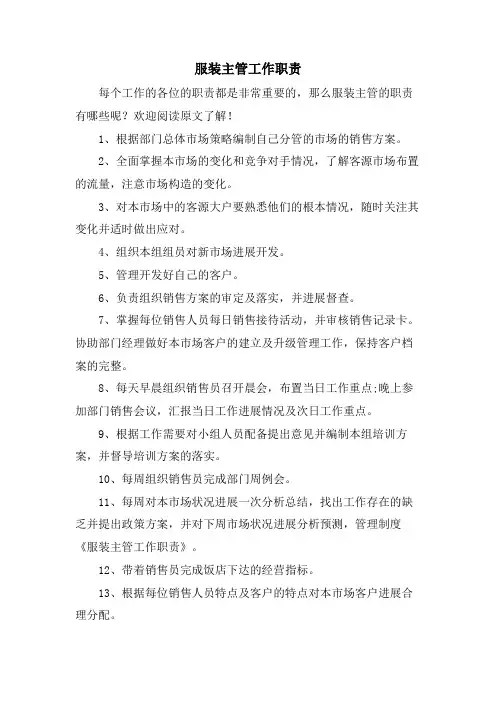 服装主管工作职责

每个工作的各位的职责都是非常重要的，那么服装主管的职责有哪些呢？欢迎阅读原文了解！

1、根据部门总体市场策略编制自己分管的市场的销售方案。

2、全面掌握本市场的变化和竞争对手情况，了解客源市场布置的流量，注意市场构造的变化。

3、对本市场中的客源大户要熟悉他们的根本情况，随时关注其变化并适时做出应对。

4、组织本组组员对新市场进展开发。

5、管理开发好自己的客户。

6、负责组织销售方案的审定及落实，并进展督查。

7、掌握每位销售人员每日销售接待活动，并审核销售记录卡。协助部门经理做好本市场客户的建立及升级管理工作，保持客户档案的完整。

8、每天早晨组织销售员召开晨会，布置当日工作重点;晚上参加部门销售会议，汇报当日工作进展情况及次日工作重点。

9、根据工作需要对小组人员配备提出意见并编制本组培训方案，并督导培训方案的落实。

10、每周组织销售员完成部门周例会。

11、每周对本市场状况进展一次分析总结，找出工作存在的缺乏并提出政策方案，并对下周市场状况进展分析预测，管理制度《服装主管工作职责》。

12、带着销售员完成饭店下达的经营指标。

13、根据每位销售人员特点及客户的特点对本市场客户进展合理分配。